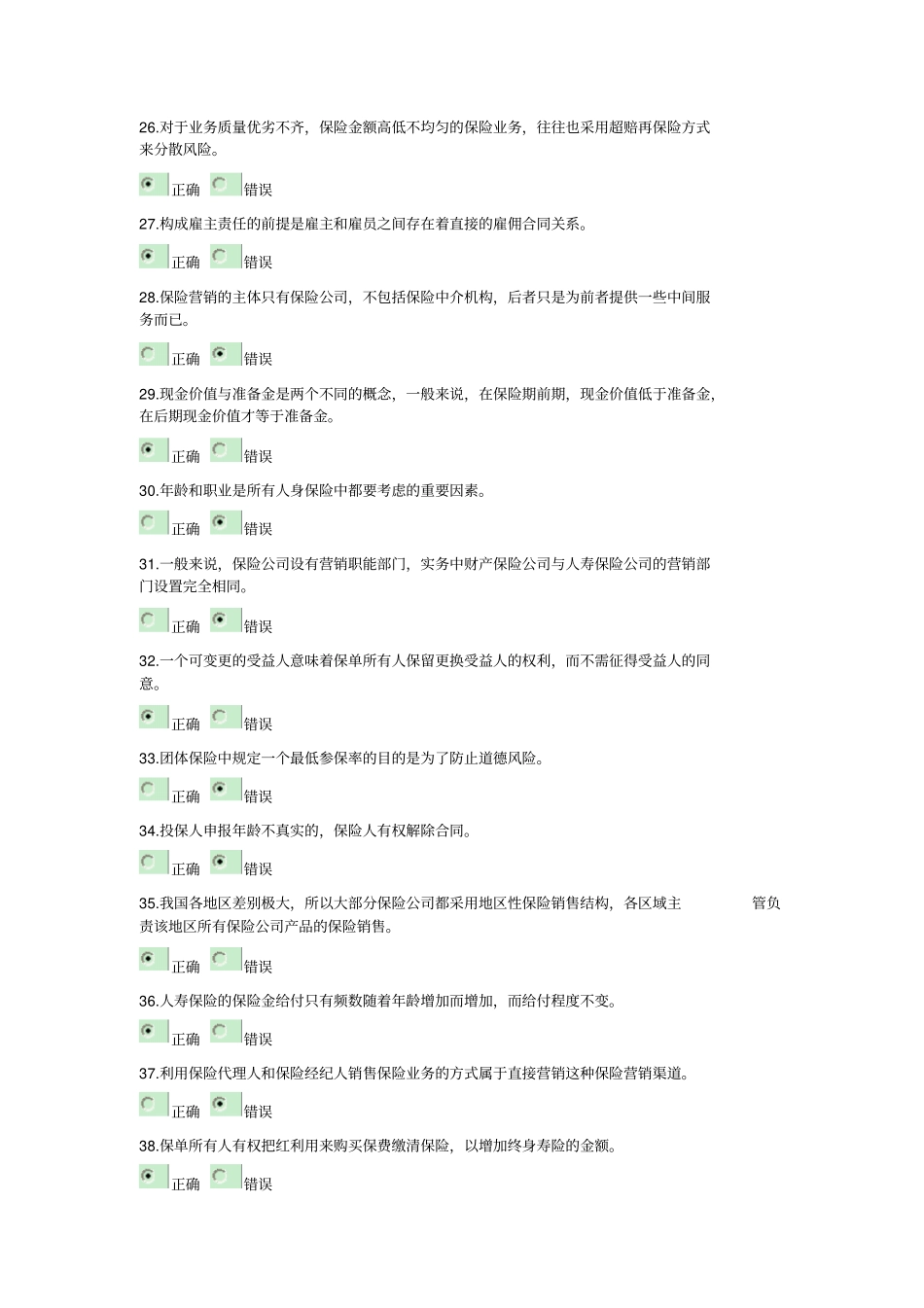 26.对于业务质量优劣不齐，保险金额高低不均匀的保险业务，往往也采用超赔再保险方式来分散风险。

正确 错误

27.构成雇主责任的前提是雇主和雇员之间存在着直接的雇佣合同关系。

正确 错误

28.保险营销的主体只有保险公司，不包括保险中介机构，后者只是为前者提供一些中间服务而已。

正确 错误

29.现金价值与准备金是两个不同的概念，一般来说，在保险期前期，现金价值低于准备金，在后期现金价值才等于准备金。

正确 错误

30.年龄和职业是所有人身保险中都要考虑的重要因素。

正确 错误

31.一般来说，保险公司设有营销职能部门，实务中财产保险公司与人寿保险公司的营销部门设置完全相同。

正确 错误

32.一个可变更的受益人意味着保单所有人保留更换受益人的权利，而不需征得受益人的同意。

正确 错误

33.团体保险中规定一个最低参保率的目的是为了防止道德风险。

正确 错误

34.投保人申报年龄不真实的，保险人有权解除合同。

正确 错误

35.我国各地区差别极大，所以大部分保险公司都采用地区性保险销售结构，各区域主 管负责该地区所有保险公司产品的保险销售。

正确 错误

36.人寿保险的保险金给付只有频数随着年龄增加而增加，而给付程度不变。

正确 错误

37.利用保险代理人和保险经纪人销售保险业务的方式属于直接营销这种保险营销渠道。

正确 错误

38.保单所有人有权把红利用来购买保费缴清保险，以增加终身寿险的金额。

正确 错误